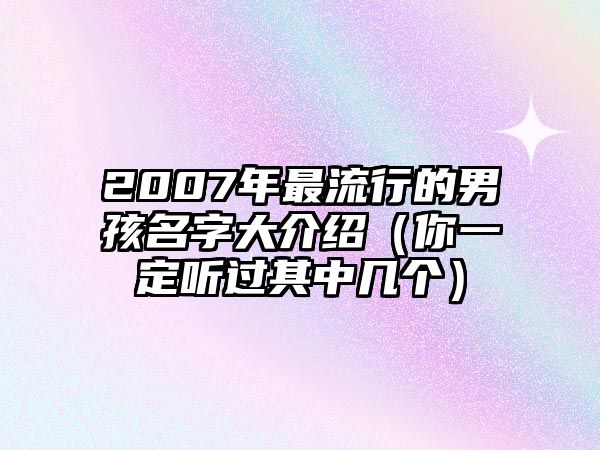 2007年最流行的男孩名字大介绍（你一定听过其中几个）